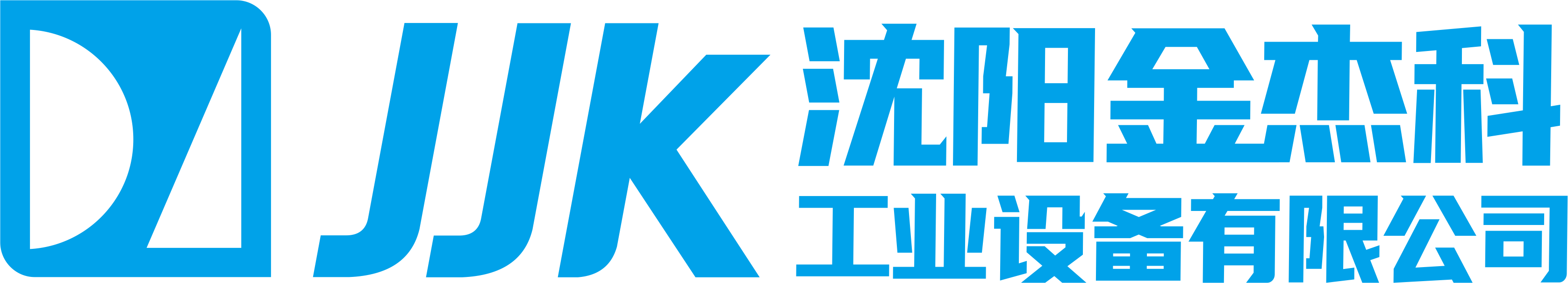 JJK
沈阳金杰科
工业设备有限公司